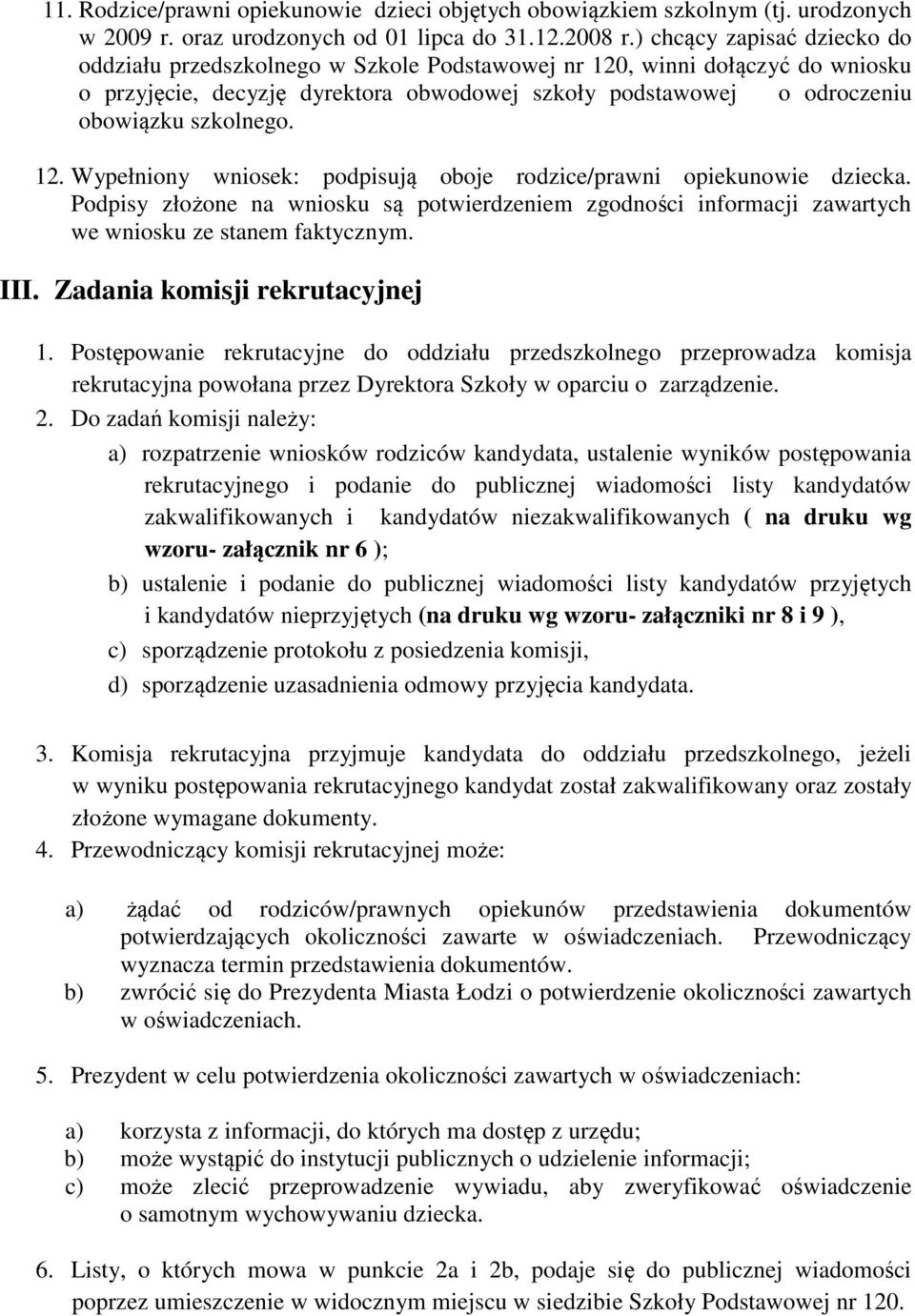 11. Rodzice/prawni opiekunowie dzieci objętych obowiązkiem szkolnym (tj. urodzonych w 2009 r. oraz urodzonych od 01 lipca do 31.12.2008 r.) chcący zapisać dziecko do oddziału przedszkolnego w Szkole Podstawowej nr 120, winni dołączyć do wniosku o przyjęcie, decyzję dyrektora obwodowej szkoły podstawowej o odroczeniu obowiązku szkolnego.

12. Wypełniony wniosek: podpisują oboje rodzice/prawni opiekunowie dziecka. Podpisy złożone na wniosku są potwierdzeniem zgodności informacji zawartych we wniosku ze stanem faktycznym.

III. Zadania komisji rekrutacyjnej

1. Postępowanie rekrutacyjne do oddziału przedszkolnego przeprowadza komisja rekrutacyjna powołana przez Dyrektora Szkoły w oparciu o zarządzenie.

2. Do zadań komisji należy:

a) rozpatrzenie wniosków rodziców kandydata, ustalenie wyników postępowania rekrutacyjnego i podanie do publicznej wiadomości listy kandydatów zakwalifikowanych i kandydatów niezakwalifikowanych ( na druku wg wzoru- załącznik nr 6 );

b) ustalenie i podanie do publicznej wiadomości listy kandydatów przyjętych i kandydatów nieprzyjętych (na druku wg wzoru- załączniki nr 8 i 9 ),

c) sporządzenie protokołu z posiedzenia komisji,

d) sporządzenie uzasadnienia odmowy przyjęcia kandydata.

3. Komisja rekrutacyjna przyjmuje kandydata do oddziału przedszkolnego, jeżeli w wyniku postępowania rekrutacyjnego kandydat został zakwalifikowany oraz zostały złożone wymagane dokumenty.

4. Przewodniczący komisji rekrutacyjnej może:

a) żądać od rodziców/prawnych opiekunów przedstawienia dokumentów potwierdzających okoliczności zawarte w oświadczeniach. Przewodniczący wyznacza termin przedstawienia dokumentów.

b) zwrócić się do Prezydenta Miasta Łodzi o potwierdzenie okoliczności zawartych w oświadczeniach.

5. Prezydent w celu potwierdzenia okoliczności zawartych w oświadczeniach:

a) korzysta z informacji, do których ma dostęp z urzędu;

b) może wystąpić do instytucji publicznych o udzielenie informacji;

c) może zlecić przeprowadzenie wywiadu, aby zweryfikować oświadczenie o samotnym wychowywaniu dziecka.

6. Listy, o których mowa w punkcie 2a i 2b, podaje się do publicznej wiadomości poprzez umieszczenie w widocznym miejscu w siedzibie Szkoły Podstawowej nr 120.